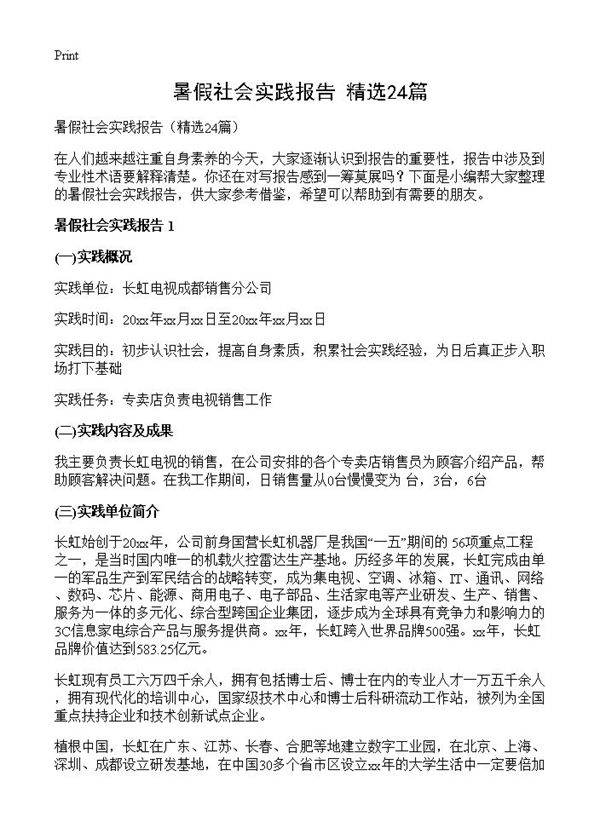 Print

暑假社会实践报告 精选24篇

暑假社会实践报告（精选24篇）

在人们越来越注重自身素养的今天，大家逐渐认识到报告的重要性，报告中涉及到专业性术语要解释清楚。你还在对写报告感到一筹莫展吗？下面是小编帮大家整理的暑假社会实践报告，供大家参考借鉴，希望可以帮助到有需要的朋友。

暑假社会实践报告 1

(一)实践概况

实践单位：长虹电视成都销售分公司

实践时间：20xx年xx月xx日至20xx年xx月xx日

实践目的：初步认识社会，提高自身素质，积累社会实践经验，为日后真正步入职场打下基础

实践任务：专卖店负责电视销售工作

(二)实践内容及成果

我主要负责长虹电视的销售，在公司安排的各个专卖店销售员为顾客介绍产品，帮助顾客解决问题。在我工作期间，日销售量从0台慢慢变为 台，3台，6台

(三)实践单位简介

长虹始创于20xx年，公司前身国营长虹机器厂是我国“一五”期间的 56项重点工程之一，是当时国内唯一的机载火控雷达生产基地。历经多年的发展，长虹完成由单一的军品生产到军民结合的战略转变，成为集电视、空调、冰箱、IT、通讯、网络、数码、芯片、能源、商用电子、电子部品、生活家电等产业研发、生产、销售、服务为一体的多元化、综合型跨国企业集团，逐步成为全球具有竞争力和影响力的3C信息家电综合产品与服务提供商。xx年，长虹跨入世界品牌500强。xx年，长虹品牌价值达到583.25亿元。

长虹现有员工六万四千余人，拥有包括博士后、博士在内的专业人才一万五千余人，拥有现代化的培训中心，国家级技术中心和博士后科研流动工作站，被列为全国重点扶持企业和技术创新试点企业。

植根中国，长虹在广东、江苏、长春、合肥等地建立数字工业园，在北京、上海、深圳、成都设立研发基地，在中国30多个省市区设立xx年的大学生活中一定要倍加